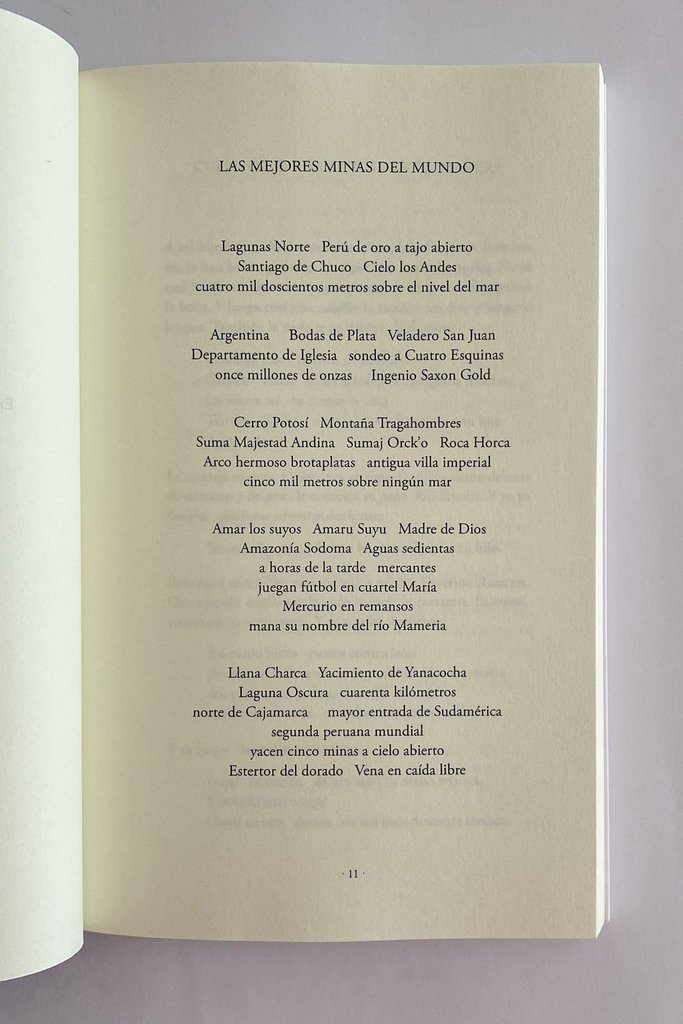 LAS MEJORES MINAS DEL MUNDO

Lagunas Norte   Perú de oro a tajo abierto
Santiago de Chuco   Cielo los Andes
cuatro mil doscientos metros sobre el nivel del mar

Argentina   Bodas de Plata   Veladero San Juan
Departamento de Iglesia   sondeo a Cuatro Esquinas
once millones de onzas   Ingenio Saxon Gold

Cerro Potosí   Montaña Tragahombres
Suma Majestad Andina   Sumaj Orck'o   Roca Horca
Arco hermoso brotaplatas   antigua villa imperial
cinco mil metros sobre ningún mar

Amar los suyos   Amaru Suyu   Madre de Dios
Amazonía Sodoma   Aguas sedientas
a horas de la tarde   mercantes
juegan fútbol en cuartel María
Mercurio en remansos
mana su nombre del río Mameria

Llana Charca   Yacimiento de Yanacocha
Laguna Oscura   cuarenta kilómetros
norte de Cajamarca   mayor entrada de Sudamérica
segunda peruana mundial
yacen cinco minas a cielo abierto
Estertor del dorado   Vena en caída libre

· 11 ·